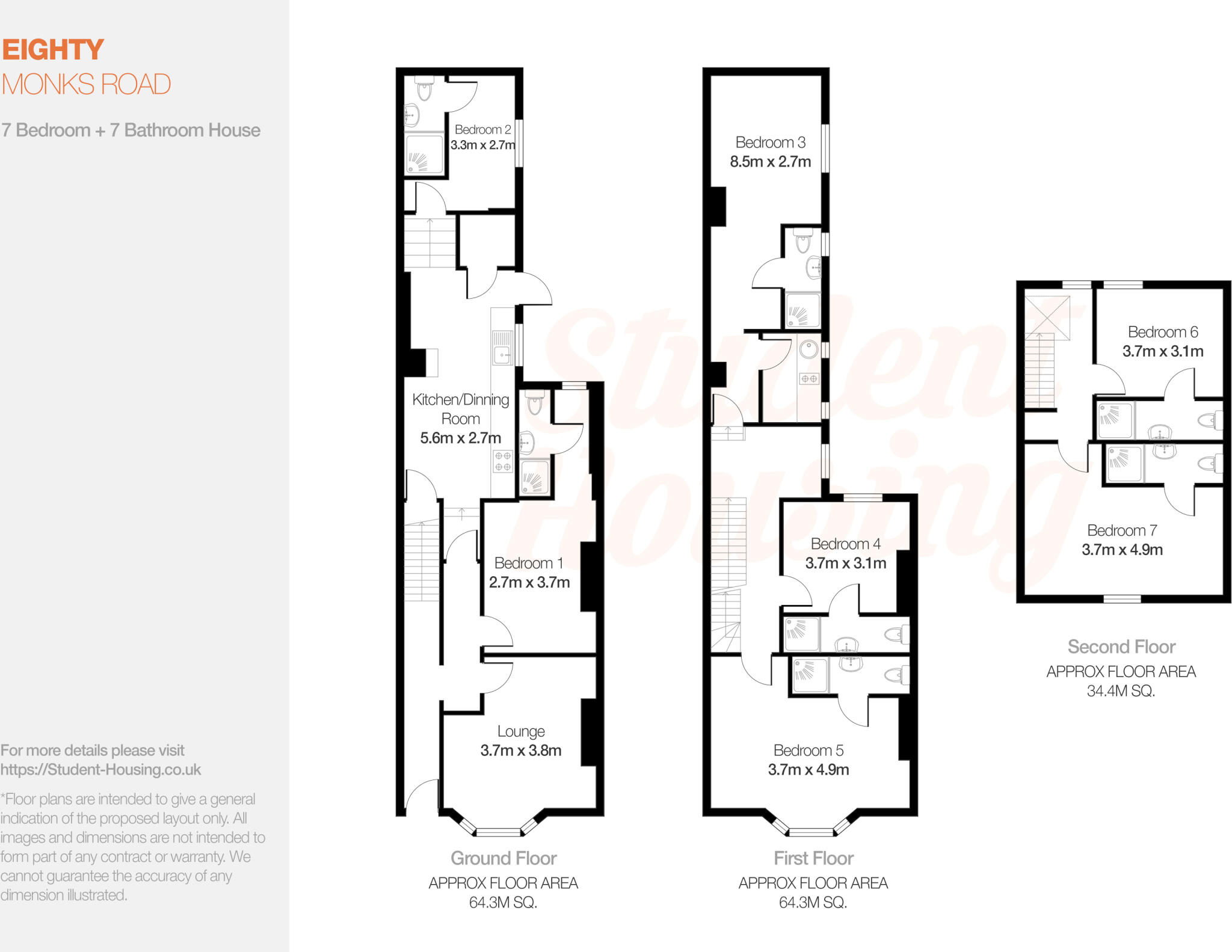 EIGHTY
MONKS ROAD

7 Bedroom + 7 Bathroom House

For more details please visit
https://Student-Housing.co.uk

*Floor plans are intended to give a general indication of the proposed layout only. All images and dimensions are not intended to form part of any contract or warranty. We cannot guarantee the accuracy of any dimension illustrated.

Bedroom 2
3.3m x 2.7m

Kitchen/Dinning Room
5.6m x 2.7m

Bedroom 1
2.7m x 3.7m

Lounge
3.7m x 3.8m

Ground Floor
APPROX FLOOR AREA
64.3M SQ.

Bedroom 3
8.5m x 2.7m

Bedroom 4
3.7m x 3.1m

Bedroom 5
3.7m x 4.9m

First Floor
APPROX FLOOR AREA
64.3M SQ.

Bedroom 6
3.7m x 3.1m

Bedroom 7
3.7m x 4.9m

Second Floor
APPROX FLOOR AREA
34.4M SQ.

Student Housing